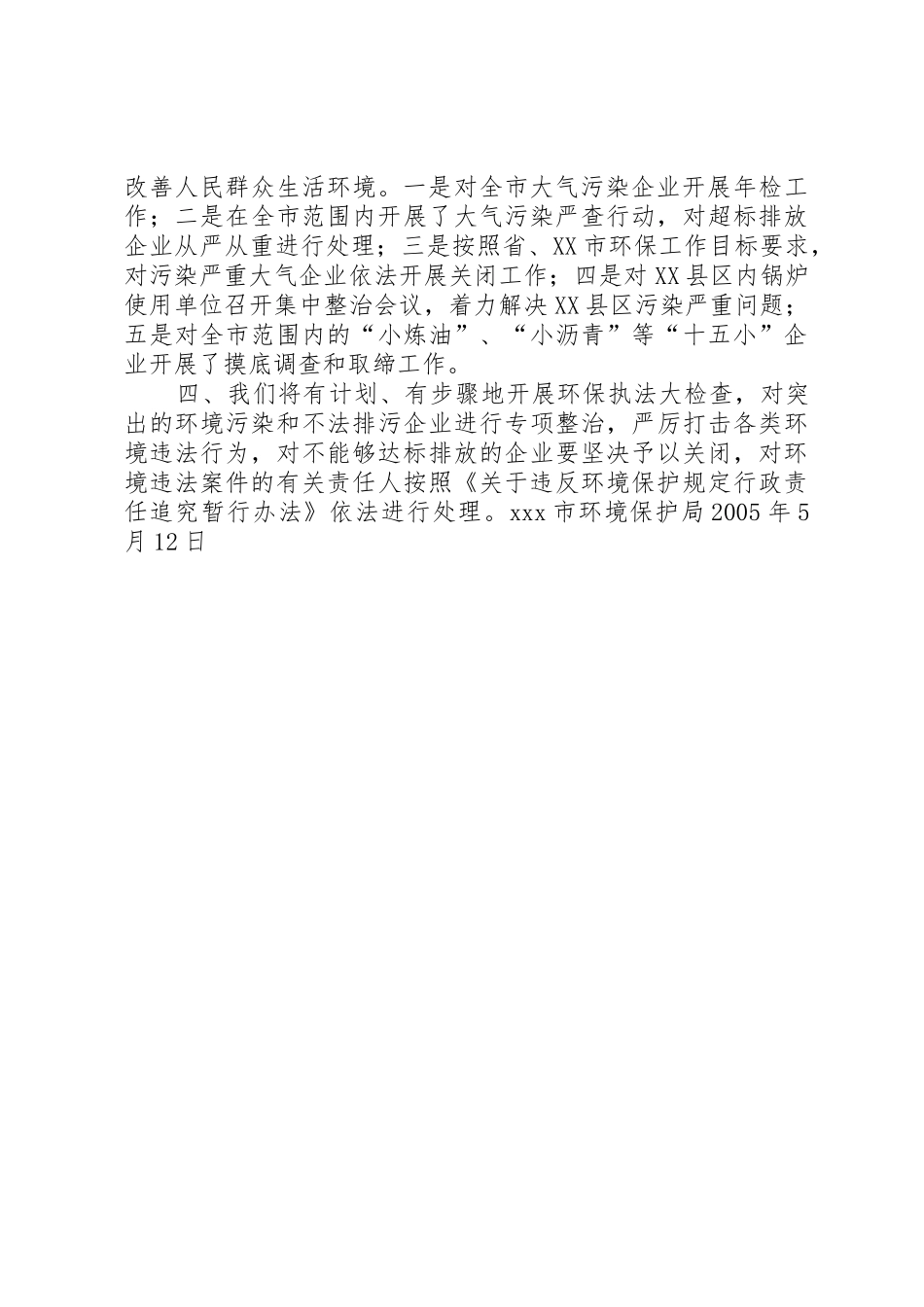 改善人民群众生活环境。一是对全市大气污染企业开展年检工作；二是在全市范围内开展了大气污染严查行动，对超标排放企业从严从重进行处理；三是按照省、XX市环保工作目标要求，对污染严重大气企业依法开展关闭工作；四是对XX县区内锅炉使用单位召开集中整治会议，着力解决XX县区污染严重问题；五是对全市范围内的“小炼油”、“小沥青”等“十五小”企业开展了摸底调查和取缔工作。

四、我们将有计划、有步骤地开展环保执法大检查，对突出的环境污染和不法排污企业进行专项整治，严厉打击各类环境违法行为，对不能够达标排放的企业要坚决予以关闭，对环境违法案件的有关责任人按照《关于违反环境保护规定行政责任追究暂行办法》依法进行处理。xxx市环境保护局2005年5月12日